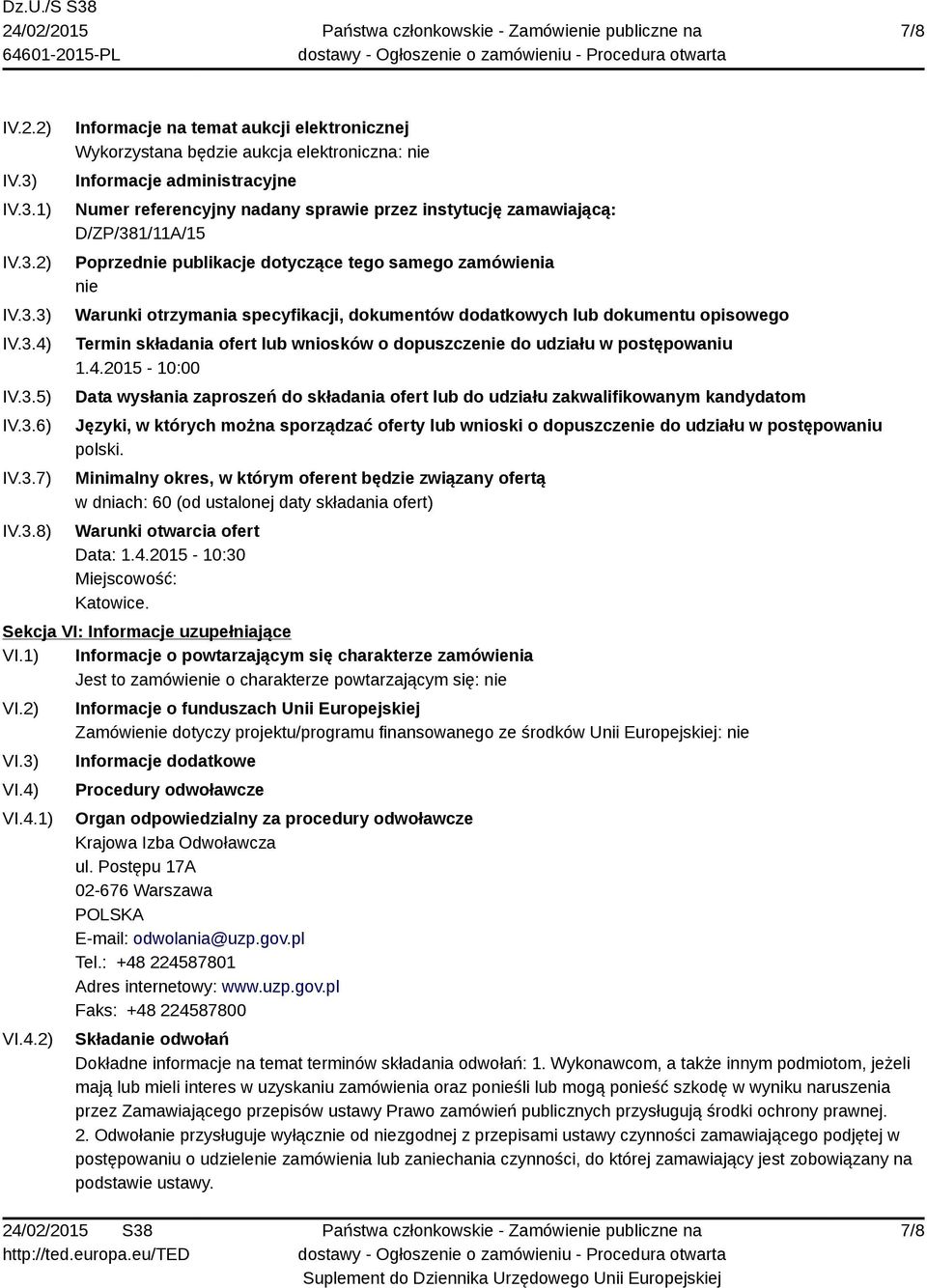 Dz.U./S S38
24/02/2015
64601-2015-PL

Państwa członkowskie - Zamówienie publiczne na dostawy - Ogłoszenie o zamówieniu - Procedura otwarta

7/8

IV.2.2) Informacje na temat aukcji elektronicznej
Wykorzystana będzie aukcja elektroniczna: nie

IV.3) Informacje administracyjne

IV.3.1) Numer referencyjny nadany sprawie przez instytucję zamawiającą:
D/ZP/381/11A/15

IV.3.2) Poprzednie publikacje dotyczące tego samego zamówienia
nie

IV.3.3) Warunki otrzymania specyfikacji, dokumentów dodatkowych lub dokumentu opisowego

IV.3.4) Termin składania ofert lub wniosków o dopuszczenie do udziału w postępowaniu
1.4.2015 - 10:00

IV.3.5) Data wysłania zaproszeń do składania ofert lub do udziału zakwalifikowanym kandydatom

IV.3.6) Języki, w których można sporządzać oferty lub wnioski o dopuszczenie do udziału w postępowaniu
polski.

IV.3.7) Minimalny okres, w którym oferent będzie związany ofertą
w dniach: 60 (od ustalonej daty składania ofert)

IV.3.8) Warunki otwarcia ofert
Data: 1.4.2015 - 10:30
Miejscowość:
Katowice.

Sekcja VI: Informacje uzupełniające

VI.1) Informacje o powtarzającym się charakterze zamówienia
Jest to zamówienie o charakterze powtarzającym się: nie

VI.2) Informacje o funduszach Unii Europejskiej
Zamówienie dotyczy projektu/programu finansowanego ze środków Unii Europejskiej: nie

VI.3) Informacje dodatkowe

VI.4) Procedury odwoławcze

VI.4.1) Organ odpowiedzialny za procedury odwoławcze
Krajowa Izba Odwoławcza
ul. Postępu 17A
02-676 Warszawa
POLSKA
E-mail: odwolania@uzp.gov.pl
Tel.: +48 224587801
Adres internetowy: www.uzp.gov.pl
Faks: +48 224587800

VI.4.2) Składanie odwołań
Dokładne informacje na temat terminów składania odwołań: 1. Wykonawcom, a także innym podmiotom, jeżeli mają lub mieli interes w uzyskaniu zamówienia oraz ponieśli lub mogą ponieść szkodę w wyniku naruszenia przez Zamawiającego przepisów ustawy Prawo zamówień publicznych przysługują środki ochrony prawnej.
2. Odwołanie przysługuje wyłącznie od niezgodnej z przepisami ustawy czynności zamawiającego podjętej w postępowaniu o udzielenie zamówienia lub zaniechania czynności, do której zamawiający jest zobowiązany na podstawie ustawy.

24/02/2015 S38
http://ted.europa.eu/TED

Państwa członkowskie - Zamówienie publiczne na dostawy - Ogłoszenie o zamówieniu - Procedura otwarta
Suplement do Dziennika Urzędowego Unii Europejskiej

7/8